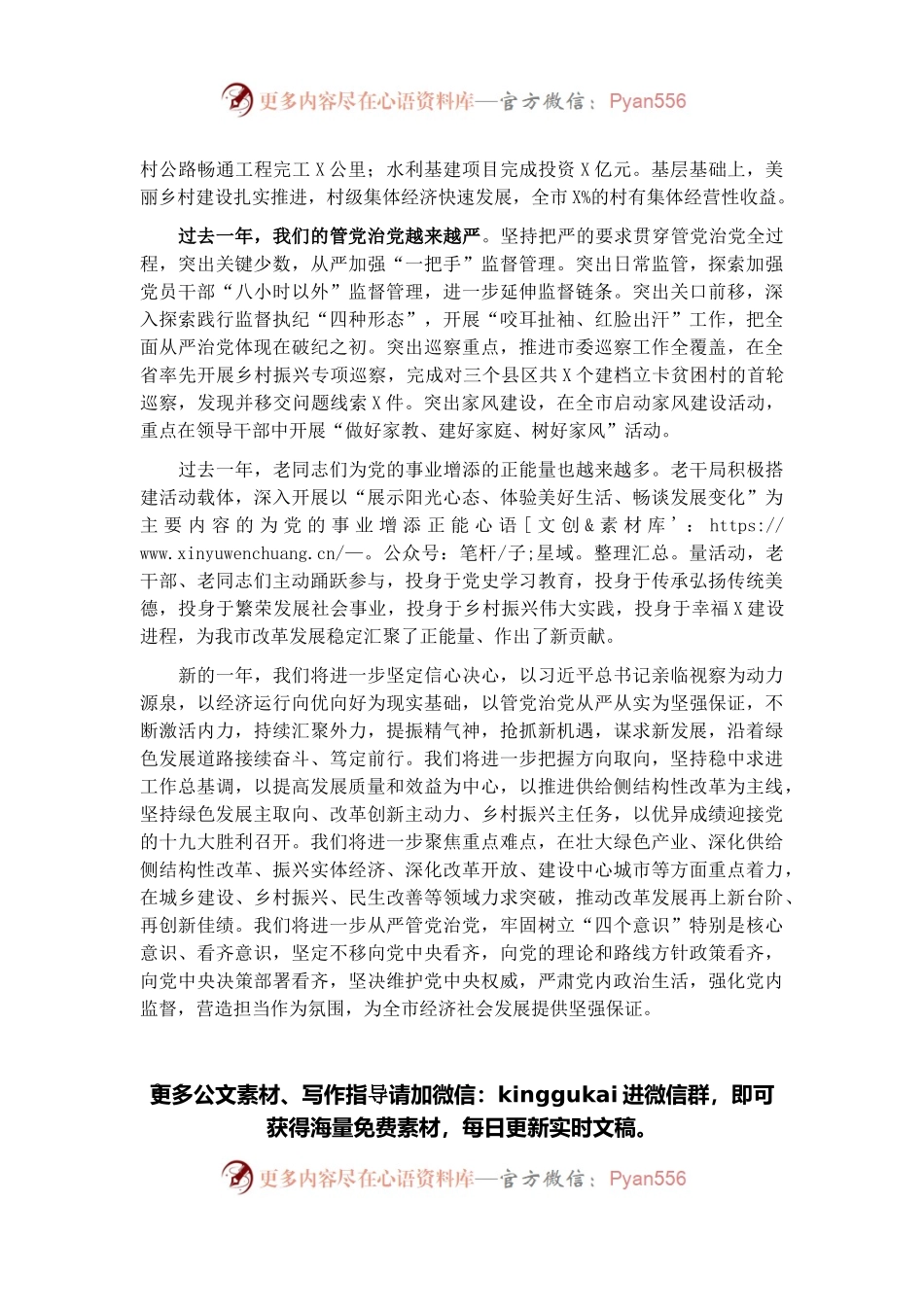 更多内容尽在心语资料库—官方微信：Pyan556

村公路畅通工程完工 X 公里；水利基建项目完成投资 X 亿元。基层基础上，美丽乡村建设扎实推进，村级集体经济快速发展，全市 X%的村有集体经营性收益。

过去一年，我们的管党治党越来越严。坚持把严的要求贯穿管党治党全过程，突出关键少数，从严加强“一把手”监督管理。突出日常监管，探索加强党员干部“八小时以外”监督管理，进一步延伸监督链条。突出关口前移，深入探索践行监督执纪“四种形态”，开展“咬耳扯袖、红脸出汗”工作，把全面从严治党体现在破纪之初。突出巡察重点，推进市委巡察工作全覆盖，在全省率先开展乡村振兴专项巡察，完成对三个县区共 X 个建档立卡贫困村的首轮巡察，发现并移交问题线索 X 件。突出家风建设，在全市启动家风建设活动，重点在领导干部中开展“做好家教、建好家庭、树好家风”活动。

过去一年，老同志们为党的事业增添的正能量也越来越多。老干局积极搭建活动载体，深入开展以“展示阳光心态、体验美好生活、畅谈发展变化”为主要内容的为党的事业增添正能心语［文创＆素材库’：https://www.xinyuwenchuang.cn/—。公众号：笔杆/子;星域。整理汇总。量活动，老干部、老同志们主动踊跃参与，投身于党史学习教育，投身于传承弘扬传统美德，投身于繁荣发展社会事业，投身于乡村振兴伟大实践，投身于幸福 X 建设进程，为我市改革发展稳定汇聚了正能量、作出了新贡献。

新的一年，我们将进一步坚定信心决心，以习近平总书记亲临视察为动力源泉，以经济运行向优向好为现实基础，以管党治党从严从实为坚强保证，不断激活内力，持续汇聚外力，提振精气神，抢抓新机遇，谋求新发展，沿着绿色发展道路接续奋斗、笃定前行。我们将进一步把握方向取向，坚持稳中求进工作总基调，以提高发展质量和效益为中心，以推进供给侧结构性改革为主线，坚持绿色发展主取向、改革创新主动力、乡村振兴主任务，以优异成绩迎接党的十九大胜利召开。我们将进一步聚焦重点难点，在壮大绿色产业、深化供给侧结构性改革、振兴实体经济、深化改革开放、建设中心城市等方面重点着力，在城乡建设、乡村振兴、民生改善等领域力求突破，推动改革发展再上新台阶、再创新佳绩。我们将进一步从严管党治党，牢固树立“四个意识”特别是核心意识、看齐意识，坚定不移向党中央看齐，向党的理论和路线方针政策看齐，向党中央决策部署看齐，坚决维护党中央权威，严肃党内政治生活，强化党内监督，营造担当作为氛围，为全市经济社会发展提供坚强保证。

更多公文素材、写作指导请加微信：kinggukai 进微信群，即可获得海量免费素材，每日更新实时文稿。

更多内容尽在心语资料库—官方微信：Pyan556